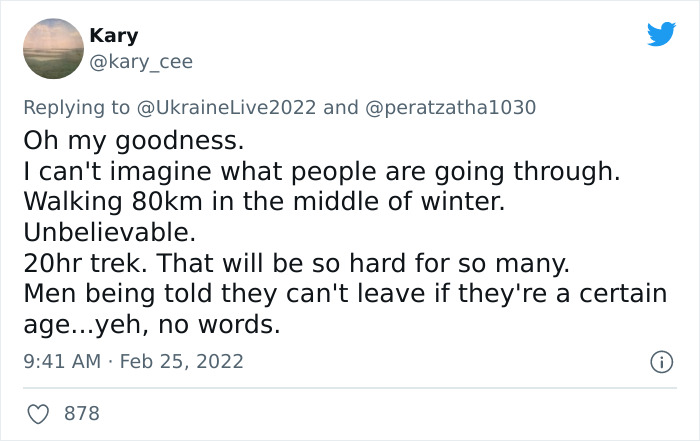 Kary
@kary_cee

Replying to @UkraineLive2022 and @peratzatha1030

Oh my goodness.
I can't imagine what people are going through.
Walking 80km in the middle of winter.
Unbelievable.
20hr trek. That will be so hard for so many.
Men being told they can't leave if they're a certain age...yeh, no words.

9:41 AM · Feb 25, 2022

878